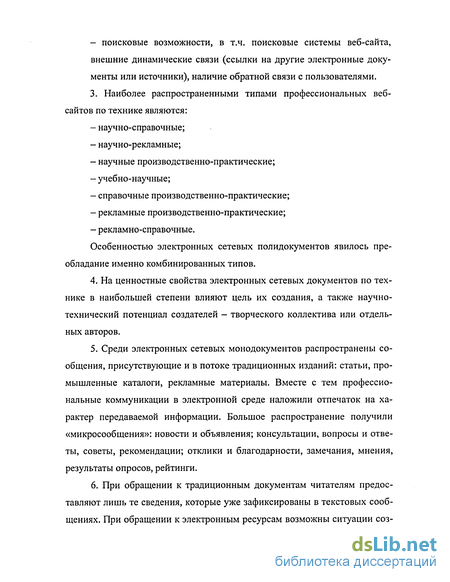 – поисковые возможности, в т.ч. поисковые системы веб-сайта, внешние динамические связи (ссылки на другие электронные документы или источники), наличие обратной связи с пользователями.

3. Наиболее распространенными типами профессиональных веб-сайтов по технике являются:

– научно-справочные;

– научно-рекламные;

– научные производственно-практические;

– учебно-научные;

– справочные производственно-практические;

– рекламные производственно-практические;

– рекламно-справочные.

Особенностью электронных сетевых полидокументов явилось преобладание именно комбинированных типов.

4. На ценностные свойства электронных сетевых документов по технике в наибольшей степени влияют цель их создания, а также научно-технический потенциал создателей – творческого коллектива или отдельных авторов.

5. Среди электронных сетевых монодокументов распространены сообщения, присутствующие и в потоке традиционных изданий: статьи, промышленные каталоги, рекламные материалы. Вместе с тем профессиональные коммуникации в электронной среде наложили отпечаток на характер передаваемой информации. Большое распространение получили «микросообщения»: новости и объявления; консультации, вопросы и ответы, советы, рекомендации; отклики и благодарности, замечания, мнения, результаты опросов, рейтинги.

6. При обращении к традиционным документам читателям предоставляют лишь те сведения, которые уже зафиксированы в текстовых сообщениях. При обращении к электронным ресурсам возможны ситуации соз-

dsLib.net
библиотека диссертаций